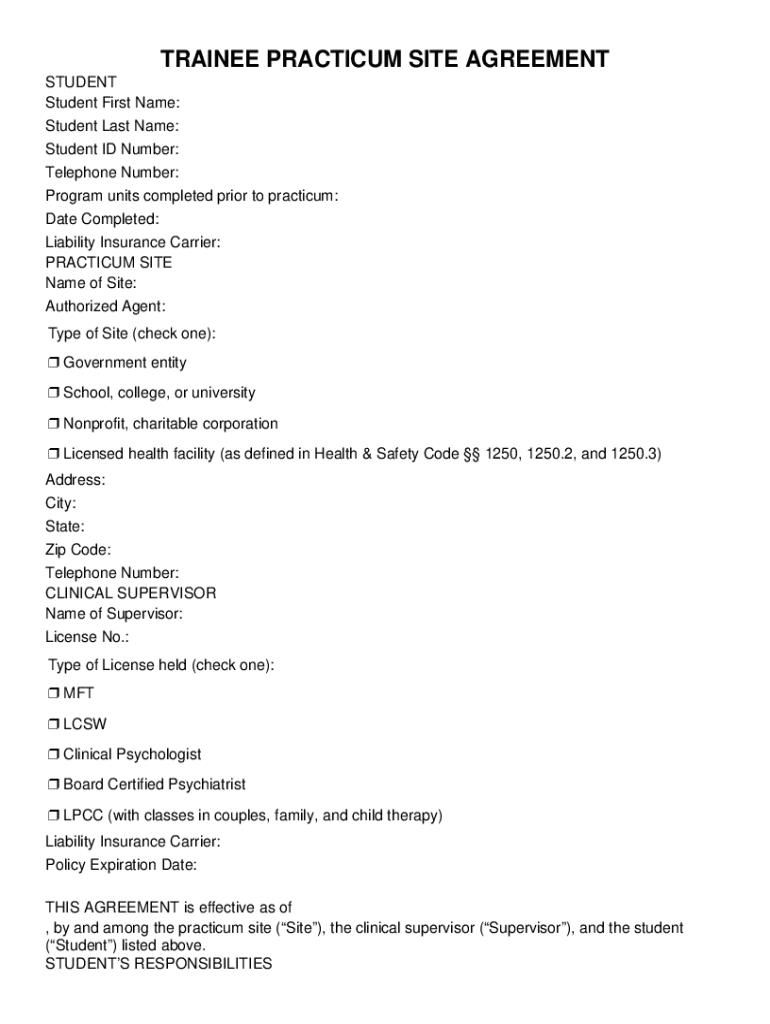 TRAINEE PRACTICUM SITE AGREEMENT

STUDENT
Student First Name:
Student Last Name:
Student ID Number:
Telephone Number:
Program units completed prior to practicum:
Date Completed:
Liability Insurance Carrier:
PRACTICUM SITE
Name of Site:
Authorized Agent:
Type of Site (check one):
❒ Government entity
❒ School, college, or university
❒ Nonprofit, charitable corporation
❒ Licensed health facility (as defined in Health & Safety Code §§ 1250, 1250.2, and 1250.3)
Address:
City:
State:
Zip Code:
Telephone Number:
CLINICAL SUPERVISOR
Name of Supervisor:
License No.:
Type of License held (check one):
❒ MFT
❒ LCSW
❒ Clinical Psychologist
❒ Board Certified Psychiatrist
❒ LPCC (with classes in couples, family, and child therapy)
Liability Insurance Carrier:
Policy Expiration Date:

THIS AGREEMENT is effective as of
, by and among the practicum site (“Site”), the clinical supervisor (“Supervisor”), and the student (“Student”) listed above.
STUDENT’S RESPONSIBILITIES